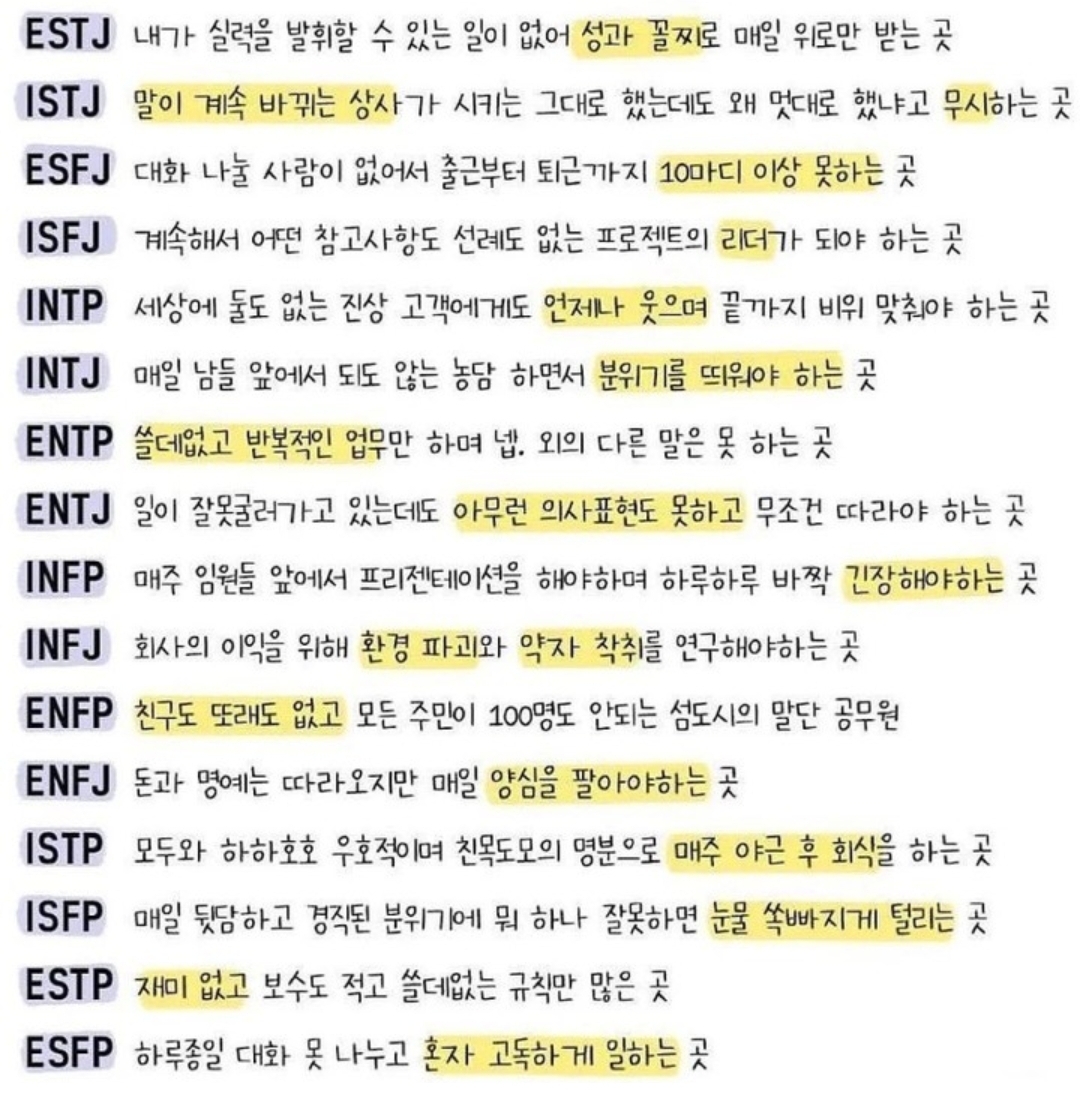 ESTJ 내가 실력을 발휘할 수 있는 일이 없어 성과 꼴찌로 매일 위로만 받는 곳

ISTJ 말이 계속 바뀌는 상사가 시키는 그대로 했는데도 왜 멋대로 했냐고 무시하는 곳

ESFJ 대화 나눌 사람이 없어서 출근부터 퇴근까지 10마디 이상 못하는 곳

ISFJ 계속해서 어떤 참고사항도 선례도 없는 프로젝트의 리더가 되야 하는 곳

INTP 세상에 둘도 없는 진상 고객에게도 언제나 웃으며 끝까지 비위 맞춰야 하는 곳

INTJ 매일 남들 앞에서 되도 않는 농담 하면서 분위기를 띄워야 하는 곳

ENTP 쓸데없고 반복적인 업무만 하며 넵. 외의 다른 말은 못 하는 곳

ENTJ 일이 잘못굴러가고 있는데도 아무런 의사표현도 못하고 무조건 따라야 하는 곳

INFP 매주 임원들 앞에서 프리젠테이션을 해야하며 하루하루 바짝 긴장해야하는 곳

INFJ 회사의 이익을 위해 환경 파괴와 약자 착취를 연구해야하는 곳

ENFP 친구도 또래도 없고 모든 주민이 100명도 안되는 섬도시의 말단 공무원

ENFJ 돈과 명예는 따라오지만 매일 양심을 팔아야하는 곳

ISTP 모두와 하하호호 우호적이며 친목도모의 명분으로 매주 야근 후 회식을 하는 곳

ISFP 매일 뒷담하고 경직된 분위기에 뭐 하나 잘못하면 눈물 쏙빠지게 털리는 곳

ESTP 재미 없고 보수도 적고 쓸데없는 규칙만 많은 곳

ESFP 하루종일 대화 못 나누고 혼자 고독하게 일하는 곳